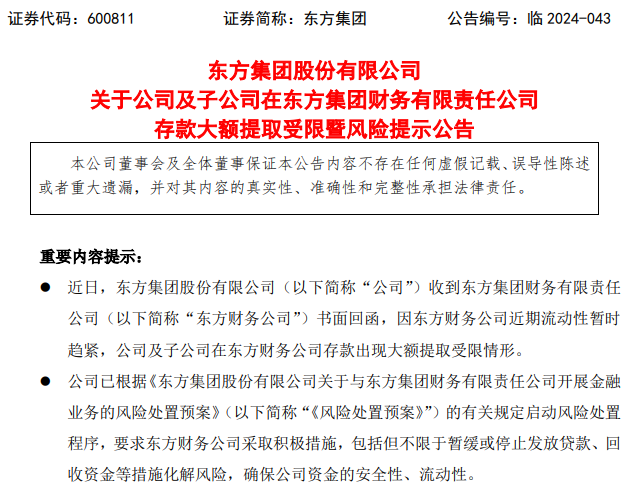 证券代码：600811　　证券简称：东方集团　　公告编号：临 2024-043

东方集团股份有限公司
关于公司及子公司在东方集团财务有限责任公司
存款大额提取受限暨风险提示公告

本公司董事会及全体董事保证本公告内容不存在任何虚假记载、误导性陈述或者重大遗漏，并对其内容的真实性、准确性和完整性承担法律责任。

重要内容提示：

● 近日，东方集团股份有限公司（以下简称“公司”）收到东方集团财务有限责任公司（以下简称“东方财务公司”）书面回函，因东方财务公司近期流动性暂时趋紧，公司及子公司在东方财务公司存款出现大额提取受限情形。

● 公司已根据《东方集团股份有限公司关于与东方集团财务有限责任公司开展金融业务的风险处置预案》（以下简称“《风险处置预案》”）的有关规定启动风险处置程序，要求东方财务公司采取积极措施，包括但不限于暂缓或停止发放贷款、回收资金等措施化解风险，确保公司资金的安全性、流动性。